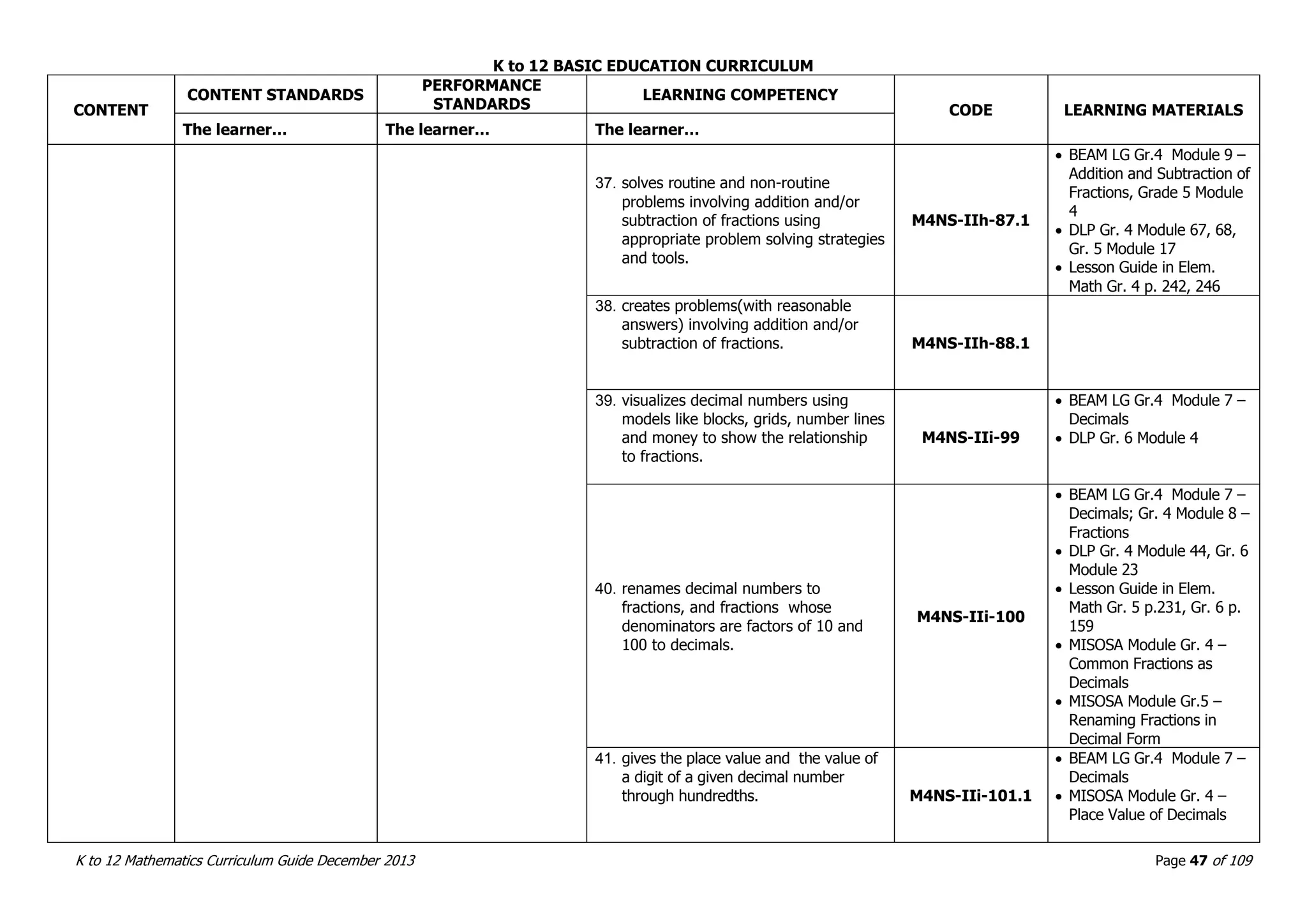 K to 12 BASIC EDUCATION CURRICULUM

| CONTENT | CONTENT STANDARDS | PERFORMANCE STANDARDS | LEARNING COMPETENCY | CODE | LEARNING MATERIALS |
|---|---|---|---|---|---|
| | The learner… | The learner… | The learner… | | |
| | | | 37. solves routine and non-routine problems involving addition and/or subtraction of fractions using appropriate problem solving strategies and tools. | M4NS-IIh-87.1 | • BEAM LG Gr.4 Module 9 – Addition and Subtraction of Fractions, Grade 5 Module 4 • DLP Gr. 4 Module 67, 68, Gr. 5 Module 17 • Lesson Guide in Elem. Math Gr. 4 p. 242, 246 |
| | | | 38. creates problems(with reasonable answers) involving addition and/or subtraction of fractions. | M4NS-IIh-88.1 | |
| | | | 39. visualizes decimal numbers using models like blocks, grids, number lines and money to show the relationship to fractions. | M4NS-IIi-99 | • BEAM LG Gr.4 Module 7 – Decimals • DLP Gr. 6 Module 4 |
| | | | 40. renames decimal numbers to fractions, and fractions whose denominators are factors of 10 and 100 to decimals. | M4NS-IIi-100 | • BEAM LG Gr.4 Module 7 – Decimals; Gr. 4 Module 8 – Fractions • DLP Gr. 4 Module 44, Gr. 6 Module 23 • Lesson Guide in Elem. Math Gr. 5 p.231, Gr. 6 p. 159 • MISOSA Module Gr. 4 – Common Fractions as Decimals • MISOSA Module Gr.5 – Renaming Fractions in Decimal Form |
| | | | 41. gives the place value and the value of a digit of a given decimal number through hundredths. | M4NS-IIi-101.1 | • BEAM LG Gr.4 Module 7 – Decimals • MISOSA Module Gr. 4 – Place Value of Decimals |

K to 12 Mathematics Curriculum Guide December 2013

Page 47 of 109